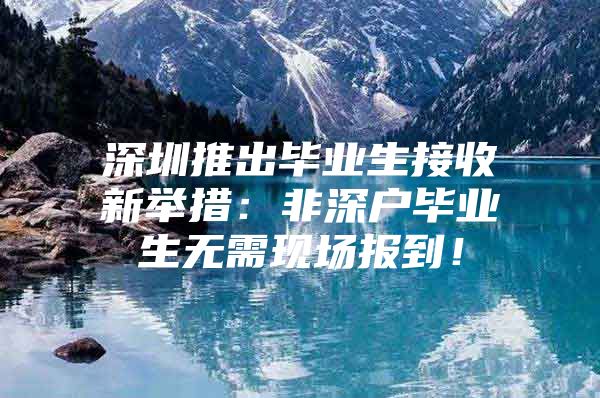 深圳推出毕业生接收新举措：非深户毕业生无需现场报到！